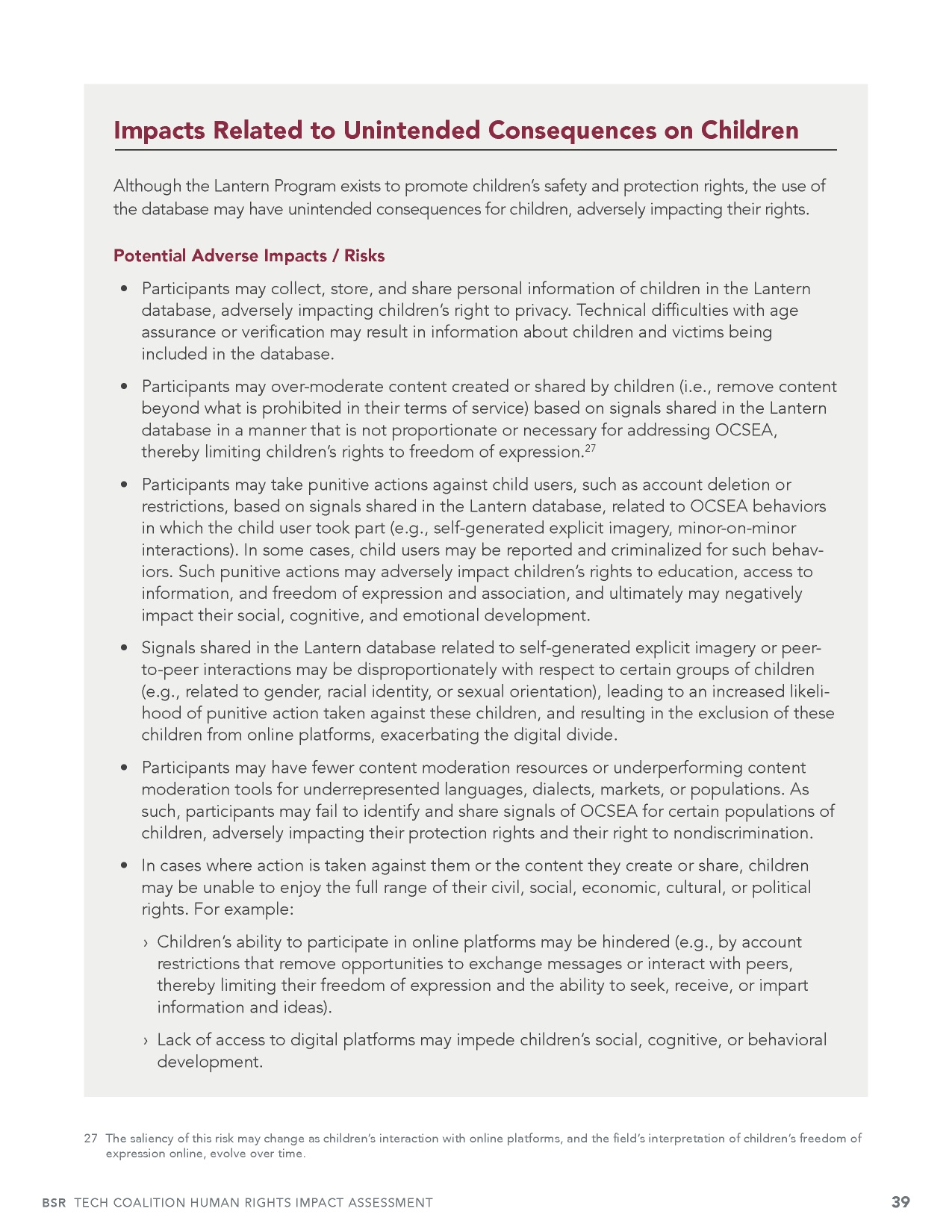 Impacts Related to Unintended Consequences on Children

Although the Lantern Program exists to promote children's safety and protection rights, the use of the database may have unintended consequences for children, adversely impacting their rights.

Potential Adverse Impacts / Risks

• Participants may collect, store, and share personal information of children in the Lantern database, adversely impacting children's right to privacy. Technical difficulties with age assurance or verification may result in information about children and victims being included in the database.

• Participants may over-moderate content created or shared by children (i.e., remove content beyond what is prohibited in their terms of service) based on signals shared in the Lantern database in a manner that is not proportionate or necessary for addressing OCSEA, thereby limiting children's rights to freedom of expression.$^{27}$

• Participants may take punitive actions against child users, such as account deletion or restrictions, based on signals shared in the Lantern database, related to OCSEA behaviors in which the child user took part (e.g., self-generated explicit imagery, minor-on-minor interactions). In some cases, child users may be reported and criminalized for such behaviors. Such punitive actions may adversely impact children's rights to education, access to information, and freedom of expression and association, and ultimately may negatively impact their social, cognitive, and emotional development.

• Signals shared in the Lantern database related to self-generated explicit imagery or peer-to-peer interactions may be disproportionately with respect to certain groups of children (e.g., related to gender, racial identity, or sexual orientation), leading to an increased likelihood of punitive action taken against these children, and resulting in the exclusion of these children from online platforms, exacerbating the digital divide.

• Participants may have fewer content moderation resources or underperforming content moderation tools for underrepresented languages, dialects, markets, or populations. As such, participants may fail to identify and share signals of OCSEA for certain populations of children, adversely impacting their protection rights and their right to nondiscrimination.

• In cases where action is taken against them or the content they create or share, children may be unable to enjoy the full range of their civil, social, economic, cultural, or political rights. For example:

› Children's ability to participate in online platforms may be hindered (e.g., by account restrictions that remove opportunities to exchange messages or interact with peers, thereby limiting their freedom of expression and the ability to seek, receive, or impart information and ideas).

› Lack of access to digital platforms may impede children's social, cognitive, or behavioral development.

27 The saliency of this risk may change as children's interaction with online platforms, and the field's interpretation of children's freedom of expression online, evolve over time.

BSR TECH COALITION HUMAN RIGHTS IMPACT ASSESSMENT 39